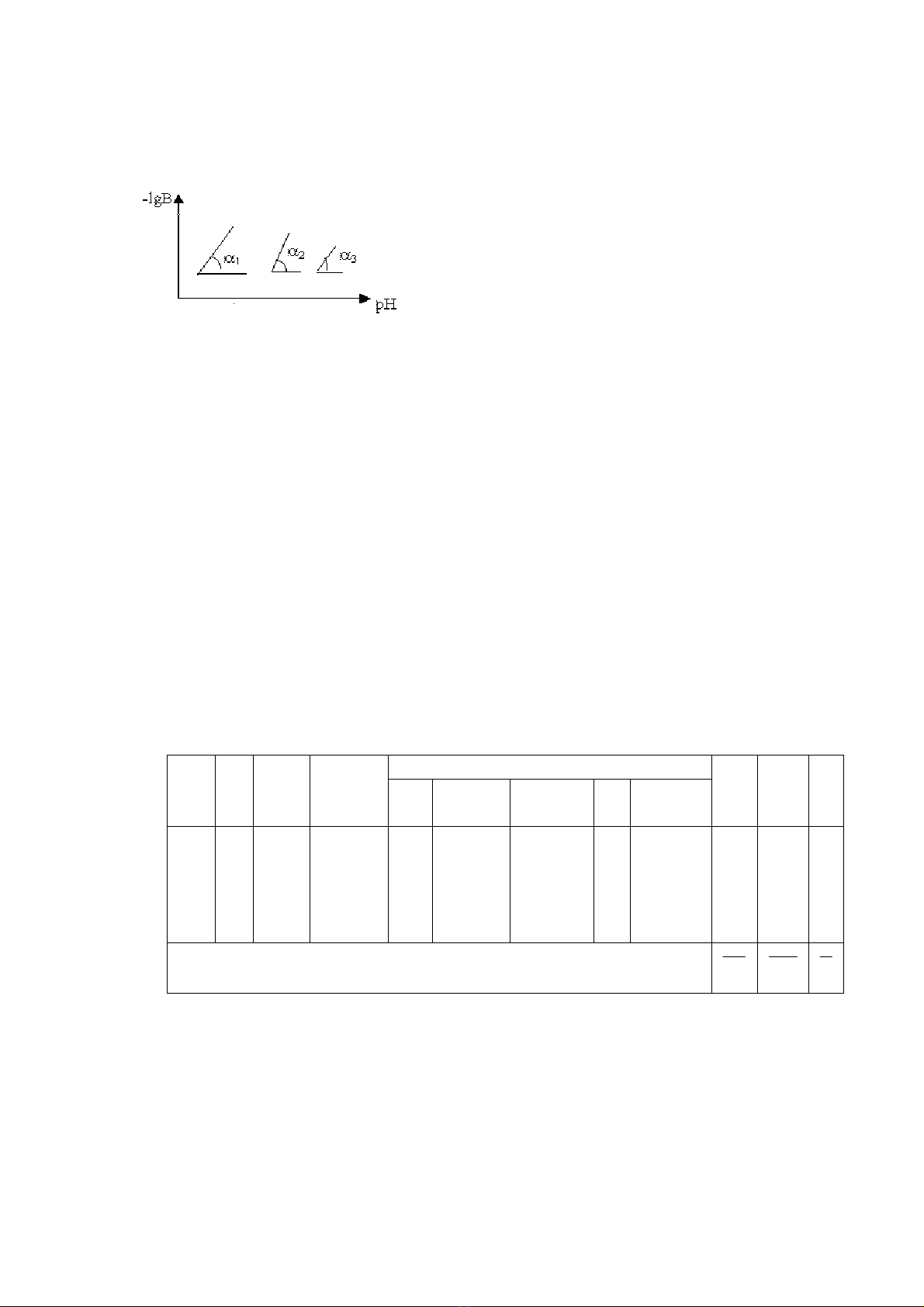 -lgB

$\alpha_1$

$\alpha_2$

$\alpha_3$

pH